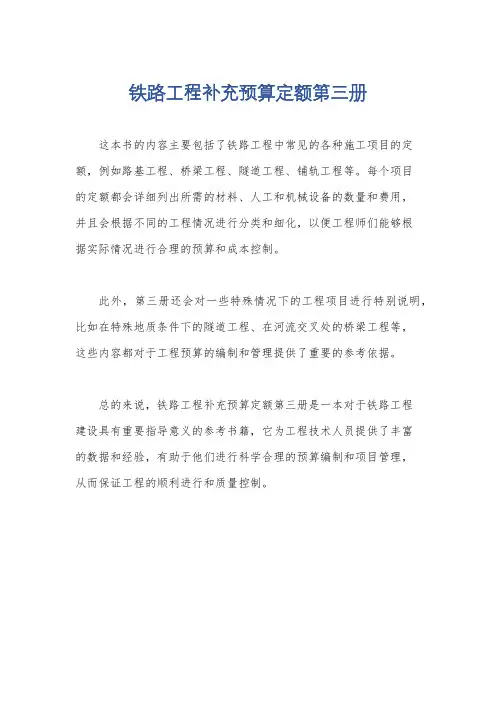 铁路工程补充预算定额第三册

这本书的内容主要包括了铁路工程中常见的各种施工项目的定额，例如路基工程、桥梁工程、隧道工程、铺轨工程等。每个项目的定额都会详细列出所需的材料、人工和机械设备的数量和费用，并且会根据不同的工程情况进行分类和细化，以便工程师们能够根据实际情况进行合理的预算和成本控制。

此外，第三册还会对一些特殊情况下的工程项目进行特别说明，比如在特殊地质条件下的隧道工程、在河流交叉处的桥梁工程等，这些内容都对于工程预算的编制和管理提供了重要的参考依据。

总的来说，铁路工程补充预算定额第三册是一本对于铁路工程建设具有重要指导意义的参考书籍，它为工程技术人员提供了丰富的数据和经验，有助于他们进行科学合理的预算编制和项目管理，从而保证工程的顺利进行和质量控制。